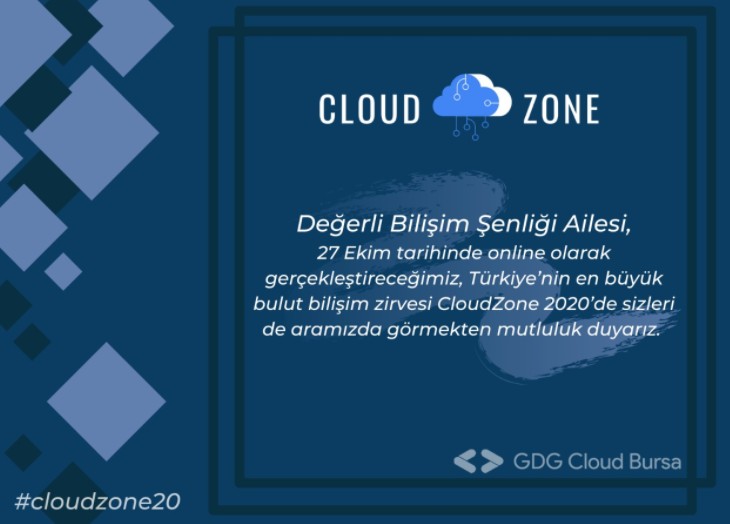 CLOUD ZONE

Değerli Bilişim Şenliği Ailesi,
27 Ekim tarihinde online olarak gerçekleştireceğimiz, Türkiye'nin en büyük bulut bilişim zirvesi CloudZone 2020'de sizleri de aramızda görmekten mutluluk duyarız.

GDG Cloud Bursa

#cloudzone20